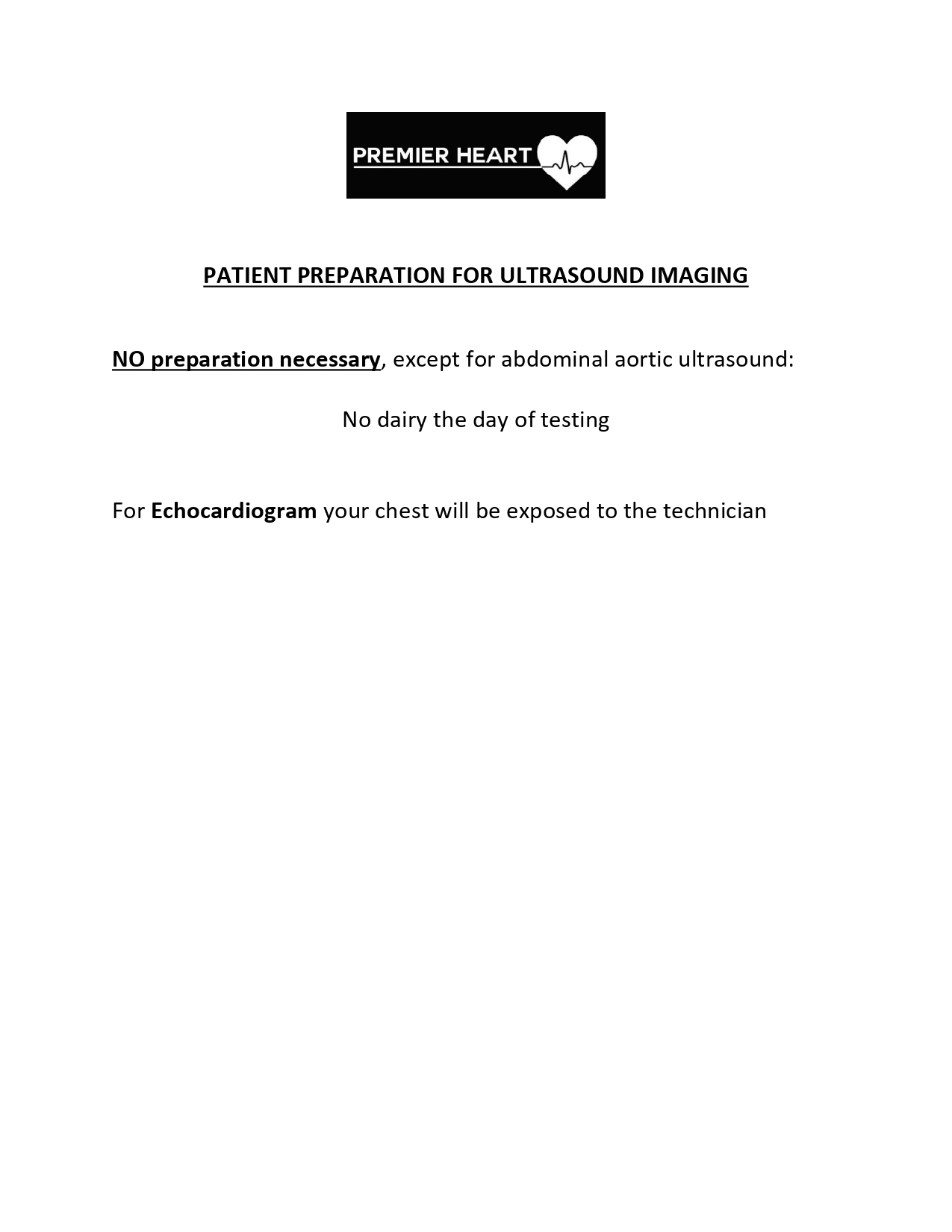 PREMIER HEART

PATIENT PREPARATION FOR ULTRASOUND IMAGING

NO preparation necessary, except for abdominal aortic ultrasound:

No dairy the day of testing

For Echocardiogram your chest will be exposed to the technician